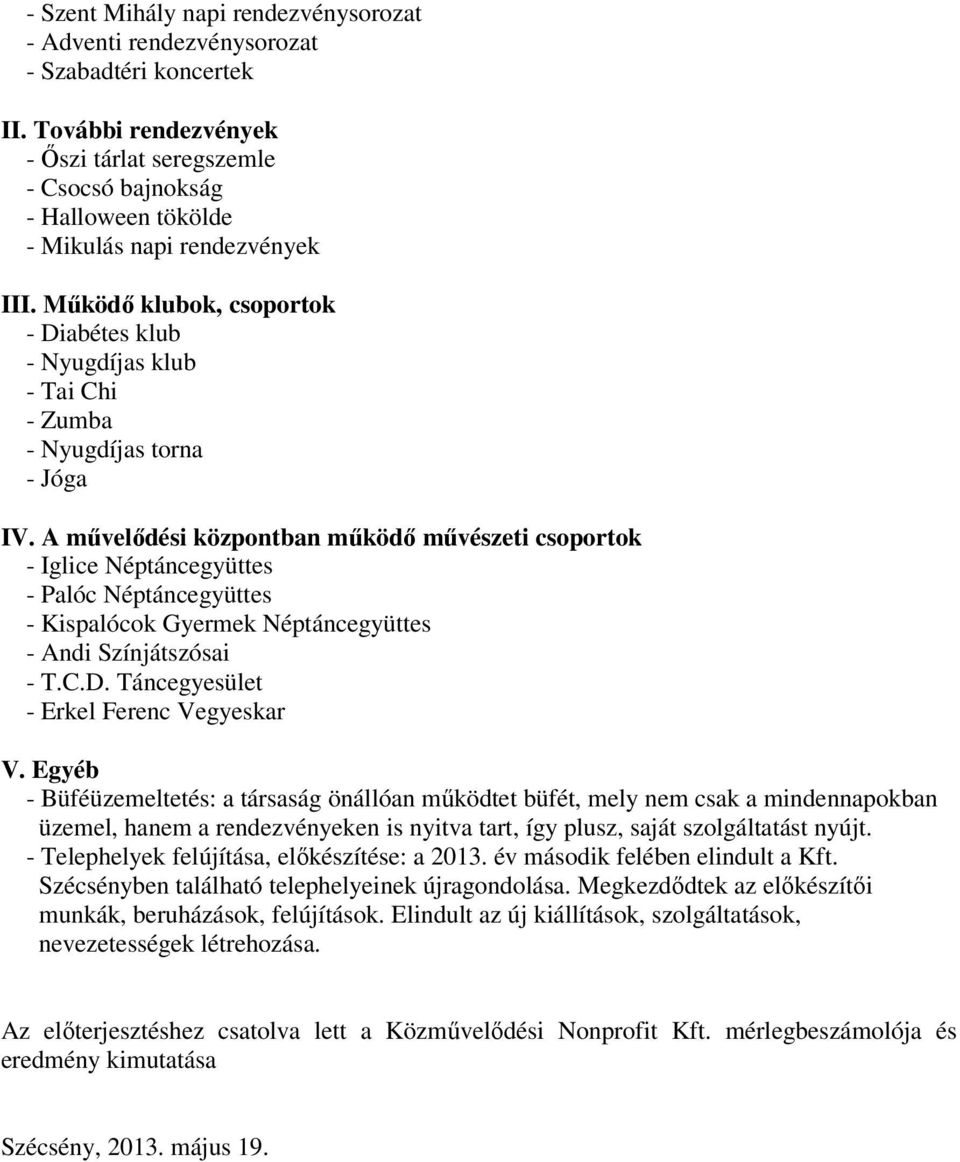 - Szent Mihály napi rendezvénysorozat
- Adventi rendezvénysorozat
- Szabadtéri koncertek

II. További rendezvények
- Őszi tárlat seregszemle
- Csocsó bajnokság
- Halloween tökölde
- Mikulás napi rendezvények

III. Működő klubok, csoportok
- Diabétes klub
- Nyugdíjas klub
- Tai Chi
- Zumba
- Nyugdíjas torna
- Jóga

IV. A művelődési központban működő művészeti csoportok
- Iglice Néptáncegyüttes
- Palóc Néptáncegyüttes
- Kispalócok Gyermek Néptáncegyüttes
- Andi Színjátszósai
- T.C.D. Táncegyesület
- Erkel Ferenc Vegyeskar

V. Egyéb
- Büféüzemeltetés: a társaság önállóan működtet büfét, mely nem csak a mindennapokban üzemel, hanem a rendezvényeken is nyitva tart, így plusz, saját szolgáltatást nyújt.
- Telephelyek felújítása, előkészítése: a 2013. év második felében elindult a Kft. Szécsényben található telephelyeinek újragondolása. Megkezdődtek az előkészítői munkák, beruházások, felújítások. Elindult az új kiállítások, szolgáltatások, nevezetességek létrehozása.

Az előterjesztéshez csatolva lett a Közművelődési Nonprofit Kft. mérlegbeszámolója és eredmény kimutatása

Szécsény, 2013. május 19.